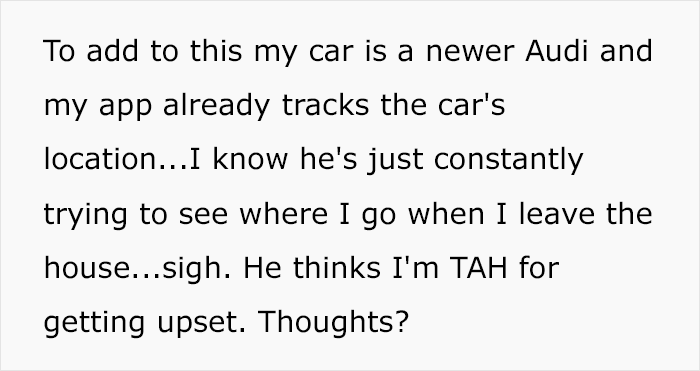 To add to this my car is a newer Audi and my app already tracks the car's location...I know he's just constantly trying to see where I go when I leave the house...sigh. He thinks I'm TAH for getting upset. Thoughts?